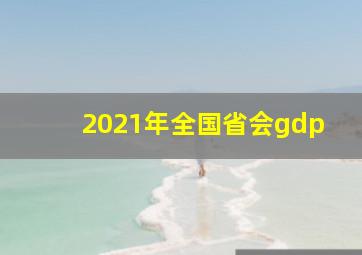 2021年全国省会gdp